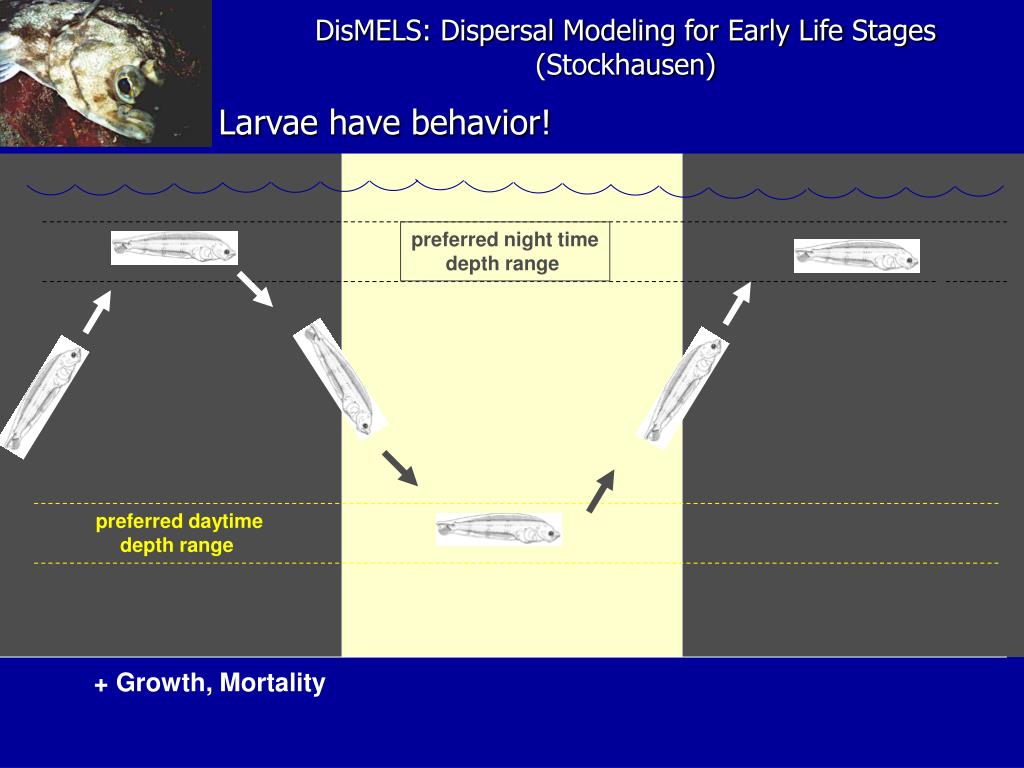 DisMELS: Dispersal Modeling for Early Life Stages (Stockhausen)

Larvae have behavior!

preferred night time depth range

preferred daytime depth range

+ Growth, Mortality